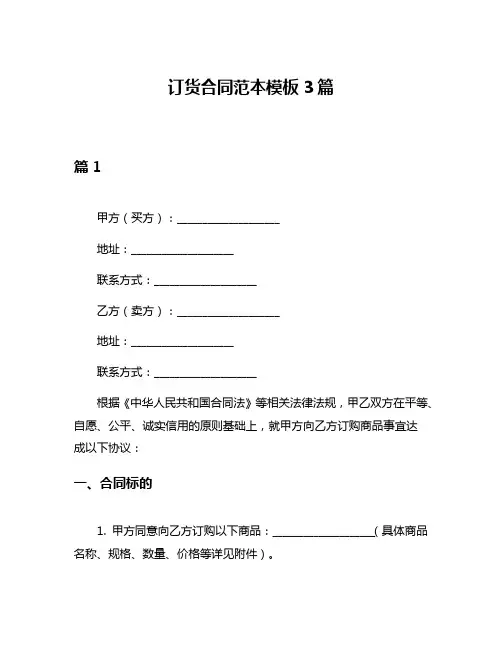 订货合同范本模板 3 篇

篇 1

甲方（买方）：__________________

地址：__________________

联系方式：__________________

乙方（卖方）：__________________

地址：__________________

联系方式：__________________

根据《中华人民共和国合同法》等相关法律法规，甲乙双方在平等、自愿、公平、诚实信用的原则基础上，就甲方向乙方订购商品事宜达成以下协议：

一、合同标的

1. 甲方同意向乙方订购以下商品：__________________（具体商品名称、规格、数量、价格等详见附件）。